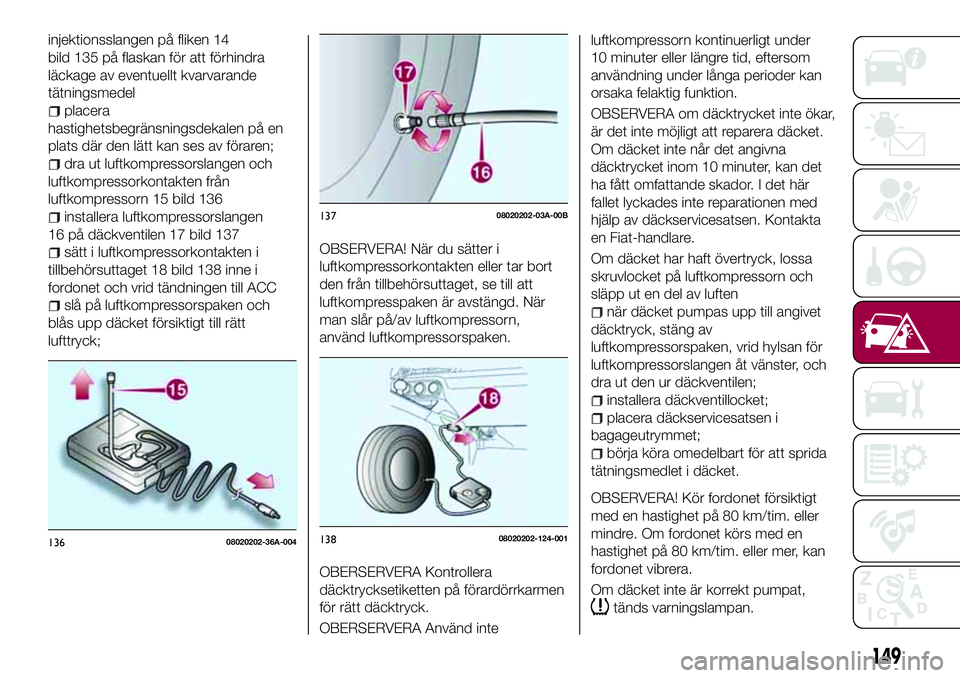 injektionsslangen på fliken 14 bild 135 på flaskan för att förhindra läckage av eventuellt kvarvarande tätningsmedel

placera hastighetsbegränsningsdekalen på en plats där den lätt kan ses av föraren;

dra ut luftkompressorslangen och luftkompressorkontakten från luftkompressorn 15 bild 136

installera luftkompressorslangen 16 på däckventilen 17 bild 137

sätt i luftkompressorkontakten i tillbehörsuttaget 18 bild 138 inne i fordonet och vrid tändningen till ACC

slå på luftkompressorspaken och blås upp däcket försiktigt till rätt lufttryck;

15

136 08020202-36A-004

17

16

137 08020202-03A-00B

OBSERVERA! När du sätter i luftkompressorkontakten eller tar bort den från tillbehörsuttaget, se till att luftkompresspaken är avstängd. När man slår på/av luftkompressorn, använd luftkompressorspaken.

18

138 08020202-124-001

OBERSERVERA Kontrollera däcktrycksetiketten på förardörrkarmen för rätt däcktryck.

OBERSERVERA Använd inte luftkompressorn kontinuerligt under 10 minuter eller längre tid, eftersom användning under långa perioder kan orsaka felaktig funktion.

OBSERVERA om däcktrycket inte ökar, är det inte möjligt att reparera däcket. Om däcket inte når det angivna däcktrycket inom 10 minuter, kan det ha fått omfattande skador. I det här fallet lyckades inte reparationen med hjälp av däckservicesatsen. Kontakta en Fiat-handlare.

Om däcket har haft övertryck, lossa skruvlocket på luftkompressorn och släpp ut en del av luften

när däcket pumpas upp till angivet däcktryck, stäng av luftkompressorspaken, vrid hylsan för luftkompressorslangen åt vänster, och dra ut den ur däckventilen;

installera däckventillocket;

placera däckservicesatsen i bagageutrymmet;

börja köra omedelbart för att sprida tätningsmedlet i däcket.

OBSERVERA! Kör fordonet försiktigt med en hastighet på 80 km/tim. eller mindre. Om fordonet körs med en hastighet på 80 km/tim. eller mer, kan fordonet vibrera.

Om däcket inte är korrekt pumpat, tänds varningslampan.

149

carmanualsonline.info